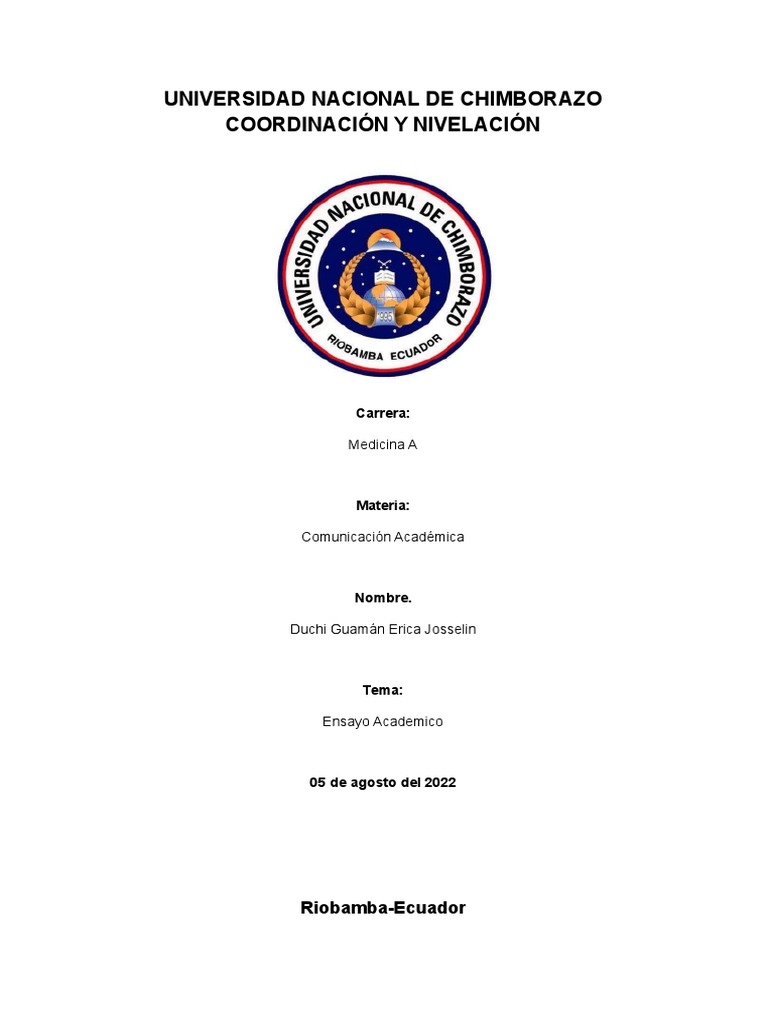 UNIVERSIDAD NACIONAL DE CHIMBORAZO
COORDINACIÓN Y NIVELACIÓN

UNIVERSIDAD NACIONAL DE CHIMBORAZO
1995
RIOBAMBA ECUADOR

Carrera:

Medicina A

Materia:

Comunicación Académica

Nombre.

Duchi Guamán Erica Josselin

Tema:

Ensayo Academico

05 de agosto del 2022

Riobamba-Ecuador